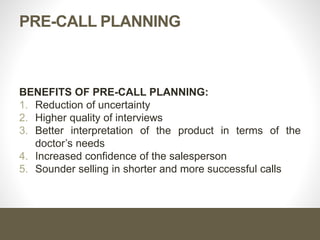 PRE-CALL PLANNING

BENEFITS OF PRE-CALL PLANNING:
1. Reduction of uncertainty
2. Higher quality of interviews
3. Better interpretation of the product in terms of the doctor's needs
4. Increased confidence of the salesperson
5. Sounder selling in shorter and more successful calls